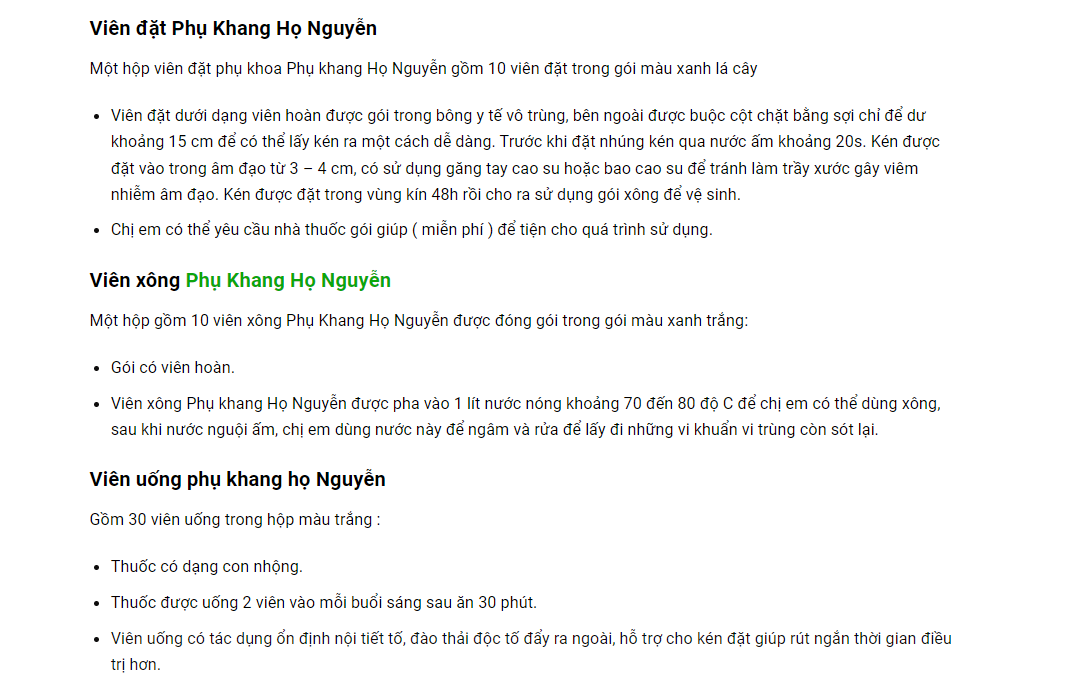 Viên đặt Phụ Khang Họ Nguyễn

Một hộp viên đặt phụ khoa Phụ khang Họ Nguyễn gồm 10 viên đặt trong gói màu xanh lá cây

- Viên đặt dưới dạng viên hoàn được gói trong bông y tế vô trùng, bên ngoài được buộc cột chặt bằng sợi chỉ để dư khoảng 15 cm để có thể lấy kén ra một cách dễ dàng. Trước khi đặt nhúng kén qua nước ấm khoảng 20s. Kén được đặt vào trong âm đạo từ 3 – 4 cm, có sử dụng găng tay cao su hoặc bao cao su để tránh làm trầy xước gây viêm nhiễm âm đạo. Kén được đặt trong vùng kín 48h rồi cho ra sử dụng gói xông để vệ sinh.
- Chị em có thể yêu cầu nhà thuốc gói giúp ( miễn phí ) để tiện cho quá trình sử dụng.

Viên xông Phụ Khang Họ Nguyễn

Một hộp gồm 10 viên xông Phụ Khang Họ Nguyễn được đóng gói trong gói màu xanh trắng:

- Gói có viên hoàn.
- Viên xông Phụ khang Họ Nguyễn được pha vào 1 lít nước nóng khoảng 70 đến 80 độ C để chị em có thể dùng xông, sau khi nước nguội ấm, chị em dùng nước này để ngâm và rửa để lấy đi những vi khuẩn vi trùng còn sót lại.

Viên uống phụ khang họ Nguyễn

Gồm 30 viên uống trong hộp màu trắng :

- Thuốc có dạng con nhộng.
- Thuốc được uống 2 viên vào mỗi buổi sáng sau ăn 30 phút.
- Viên uống có tác dụng ổn định nội tiết tố, đào thải độc tố đẩy ra ngoài, hỗ trợ cho kén đặt giúp rút ngắn thời gian điều trị hơn.